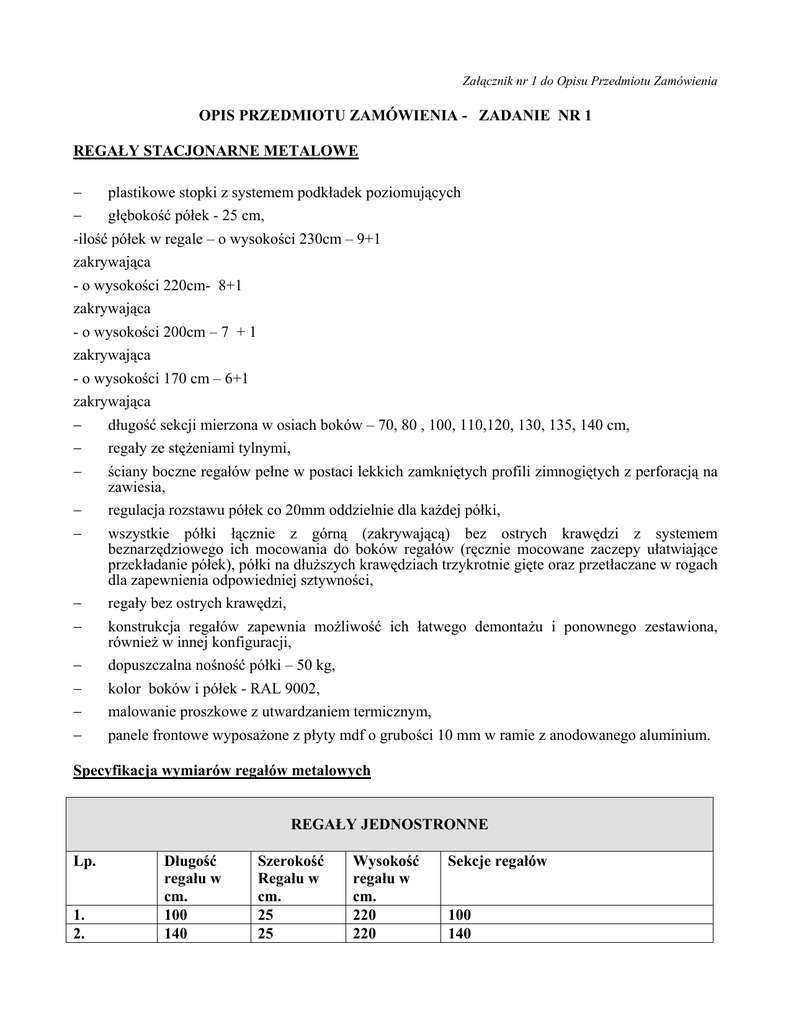 Załącznik nr 1 do Opisu Przedmiotu Zamówienia

OPIS PRZEDMIOTU ZAMÓWIENIA - ZADANIE NR 1

REGAŁY STACJONARNE METALOWE

– plastikowe stopki z systemem podkładek poziomujących
– głębokość półek - 25 cm,
-ilość półek w regale – o wysokości 230cm – 9+1 zakrywająca
- o wysokości 220cm- 8+1 zakrywająca
- o wysokości 200cm – 7 + 1 zakrywająca
- o wysokości 170 cm – 6+1 zakrywająca
– długość sekcji mierzona w osiach boków – 70, 80 , 100, 110,120, 130, 135, 140 cm,
– regały ze stężeniami tylnymi,
– ściany boczne regałów pełne w postaci lekkich zamkniętych profili zimnogiętych z perforacją na zawiesia,
– regulacja rozstawu półek co 20mm oddzielnie dla każdej półki,
– wszystkie półki łącznie z górną (zakrywającą) bez ostrych krawędzi z systemem beznarzędziowego ich mocowania do boków regałów (ręcznie mocowane zaczepy ułatwiające przekładanie półek), półki na dłuższych krawędziach trzykrotnie gięte oraz przetłaczane w rogach dla zapewnienia odpowiedniej sztywności,
– regały bez ostrych krawędzi,
– konstrukcja regałów zapewnia możliwość ich łatwego demontażu i ponownego zestawiona, również w innej konfiguracji,
– dopuszczalna nośność półki – 50 kg,
– kolor boków i półek - RAL 9002,
– malowanie proszkowe z utwardzaniem termicznym,
– panele frontowe wyposażone z płyty mdf o grubości 10 mm w ramie z anodowanego aluminium.

Specyfikacja wymiarów regałów metalowych

| REGAŁY JEDNOSTRONNE | | | | |
|---|---|---|---|---|
| Lp. | Długość regału w cm. | Szerokość Regału w cm. | Wysokość regału w cm. | Sekcje regałów |
| 1. | 100 | 25 | 220 | 100 |
| 2. | 140 | 25 | 220 | 140 |